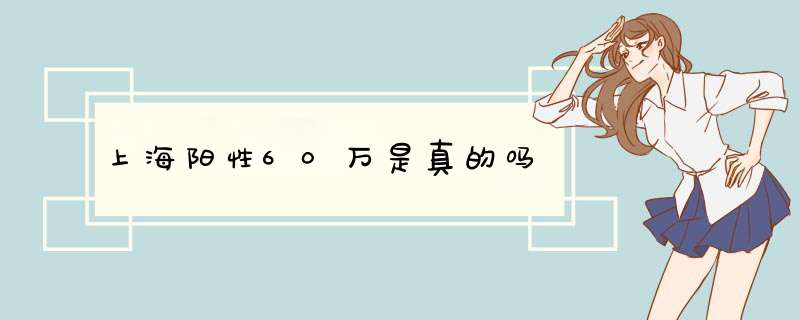 上海阳性60万是真的吗